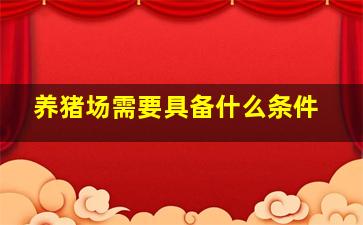 养猪场需要具备什么条件